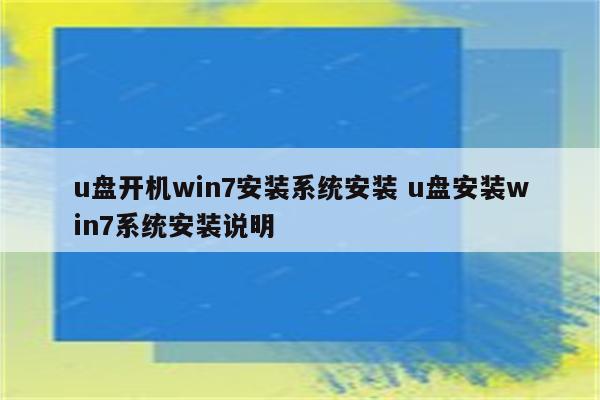 u盘开机win7安装系统安装 u盘安装win7系统安装说明